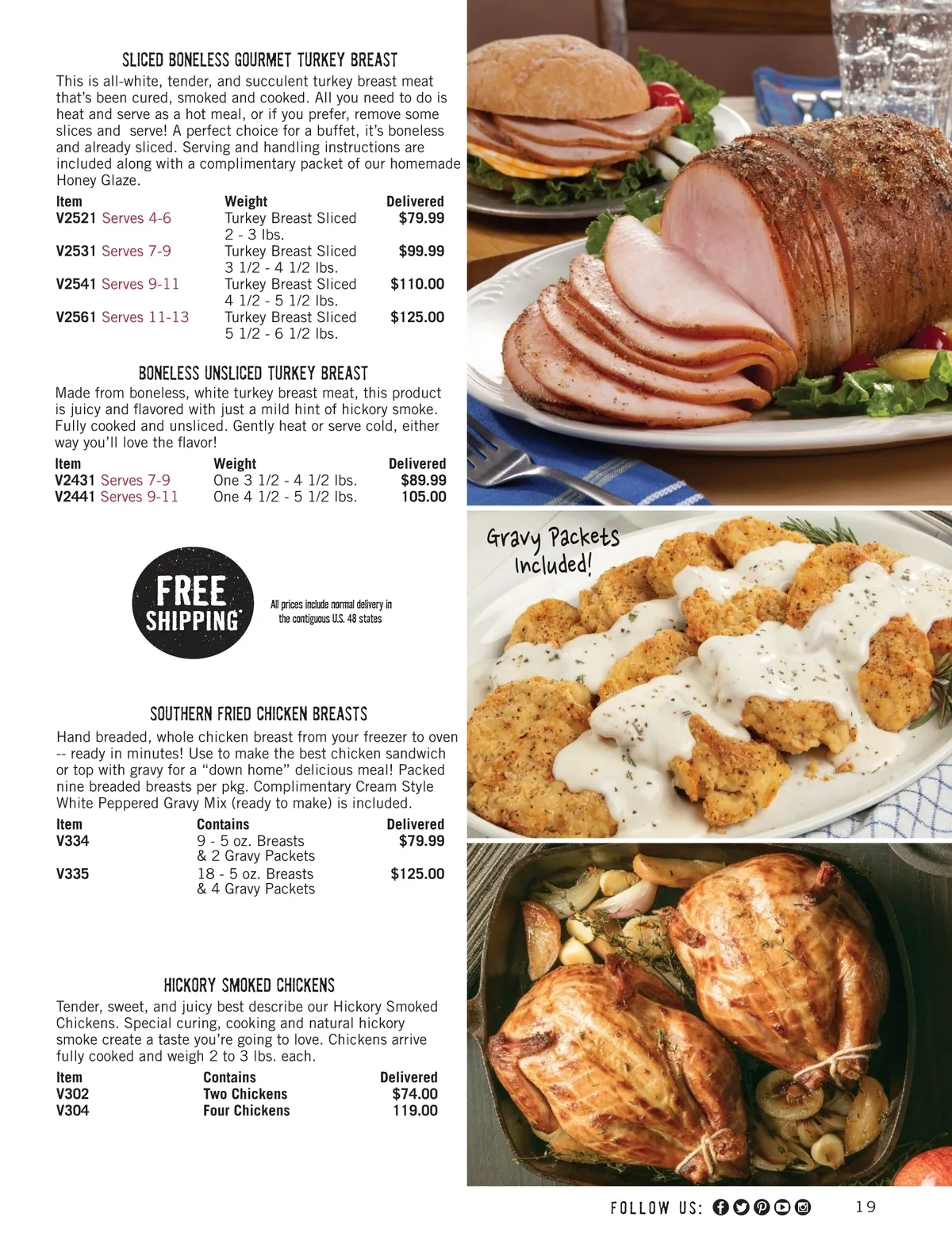 SLICED BONELESS GOURMET TURKEY BREAST

This is all-white, tender, and succulent turkey breast meat that's been cured, smoked and cooked. All you need to do is heat and serve as a hot meal, or if you prefer, remove some slices and serve! A perfect choice for a buffet, it's boneless and already sliced. Serving and handling instructions are included along with a complimentary packet of our homemade Honey Glaze.

| Item | Weight | Delivered |
|---|---|---|
| V2521 Serves 4-6 | Turkey Breast Sliced 2 - 3 lbs. | $79.99 |
| V2531 Serves 7-9 | Turkey Breast Sliced 3 1/2 - 4 1/2 lbs. | $99.99 |
| V2541 Serves 9-11 | Turkey Breast Sliced 4 1/2 - 5 1/2 lbs. | $110.00 |
| V2561 Serves 11-13 | Turkey Breast Sliced 5 1/2 - 6 1/2 lbs. | $125.00 |

BONELESS UNSLICED TURKEY BREAST

Made from boneless, white turkey breast meat, this product is juicy and flavored with just a mild hint of hickory smoke. Fully cooked and unsliced. Gently heat or serve cold, either way you'll love the flavor!

| Item | Weight | Delivered |
|---|---|---|
| V2431 Serves 7-9 | One 3 1/2 - 4 1/2 lbs. | $89.99 |
| V2441 Serves 9-11 | One 4 1/2 - 5 1/2 lbs. | 105.00 |

FREE SHIPPING

All prices include normal delivery in the contiguous U.S. 48 states

SOUTHERN FRIED CHICKEN BREASTS

Hand breaded, whole chicken breast from your freezer to oven -- ready in minutes! Use to make the best chicken sandwich or top with gravy for a "down home" delicious meal! Packed nine breaded breasts per pkg. Complimentary Cream Style White Peppered Gravy Mix (ready to make) is included.

| Item | Contains | Delivered |
|---|---|---|
| V334 | 9 - 5 oz. Breasts & 2 Gravy Packets | $79.99 |
| V335 | 18 - 5 oz. Breasts & 4 Gravy Packets | $125.00 |

HICKORY SMOKED CHICKENS

Tender, sweet, and juicy best describe our Hickory Smoked Chickens. Special curing, cooking and natural hickory smoke create a taste you're going to love. Chickens arrive fully cooked and weigh 2 to 3 lbs. each.

| Item | Contains | Delivered |
|---|---|---|
| V302 | Two Chickens | $74.00 |
| V304 | Four Chickens | 119.00 |

Gravy Packets Included!

FOLLOW US:

19